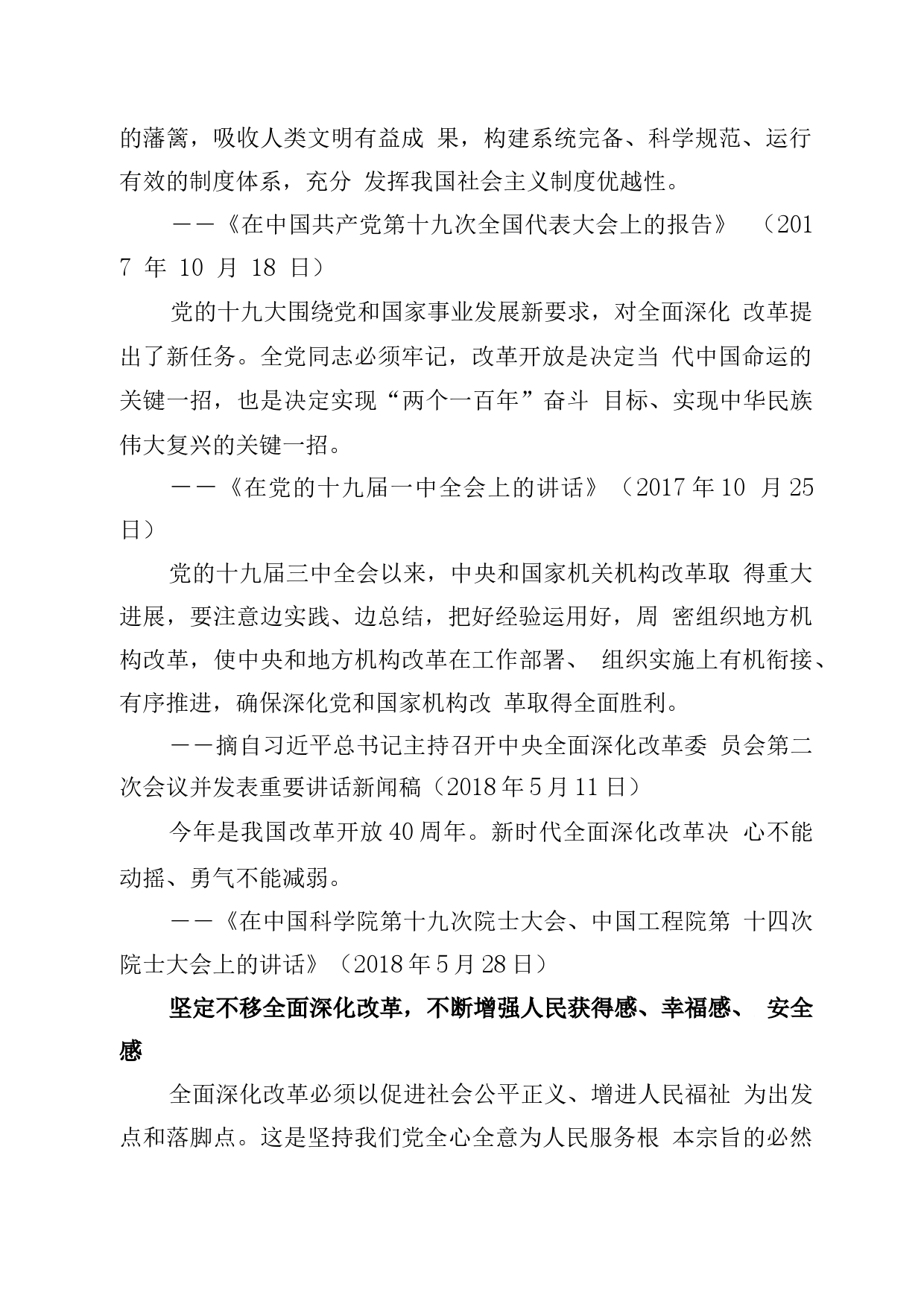 的藩篱，吸收人类文明有益成 果，构建系统完备、科学规范、运行有效的制度体系，充分 发挥我国社会主义制度优越性。

——《在中国共产党第十九次全国代表大会上的报告》 （2017 年 10 月 18 日）

党的十九大围绕党和国家事业发展新要求，对全面深化 改革提出了新任务。全党同志必须牢记，改革开放是决定当 代中国命运的关键一招，也是决定实现“两个一百年”奋斗 目标、实现中华民族伟大复兴的关键一招。

——《在党的十九届一中全会上的讲话》（2017 年 10 月 25 日）

党的十九届三中全会以来，中央和国家机关机构改革取 得重大进展，要注意边实践、边总结，把好经验运用好，周 密组织地方机构改革，使中央和地方机构改革在工作部署、 组织实施上有机衔接、有序推进，确保深化党和国家机构改 革取得全面胜利。

——摘自习近平总书记主持召开中央全面深化改革委 员会第二次会议并发表重要讲话新闻稿（2018 年 5 月 11 日）

今年是我国改革开放 40 周年。新时代全面深化改革决 心不能动摇、勇气不能减弱。

——《在中国科学院第十九次院士大会、中国工程院第 十四次院士大会上的讲话》（2018 年 5 月 28 日）

坚定不移全面深化改革，不断增强人民获得感、幸福感、 安全感

全面深化改革必须以促进社会公平正义、增进人民福祉 为出发点和落脚点。这是坚持我们党全心全意为人民服务根 本宗旨的必然